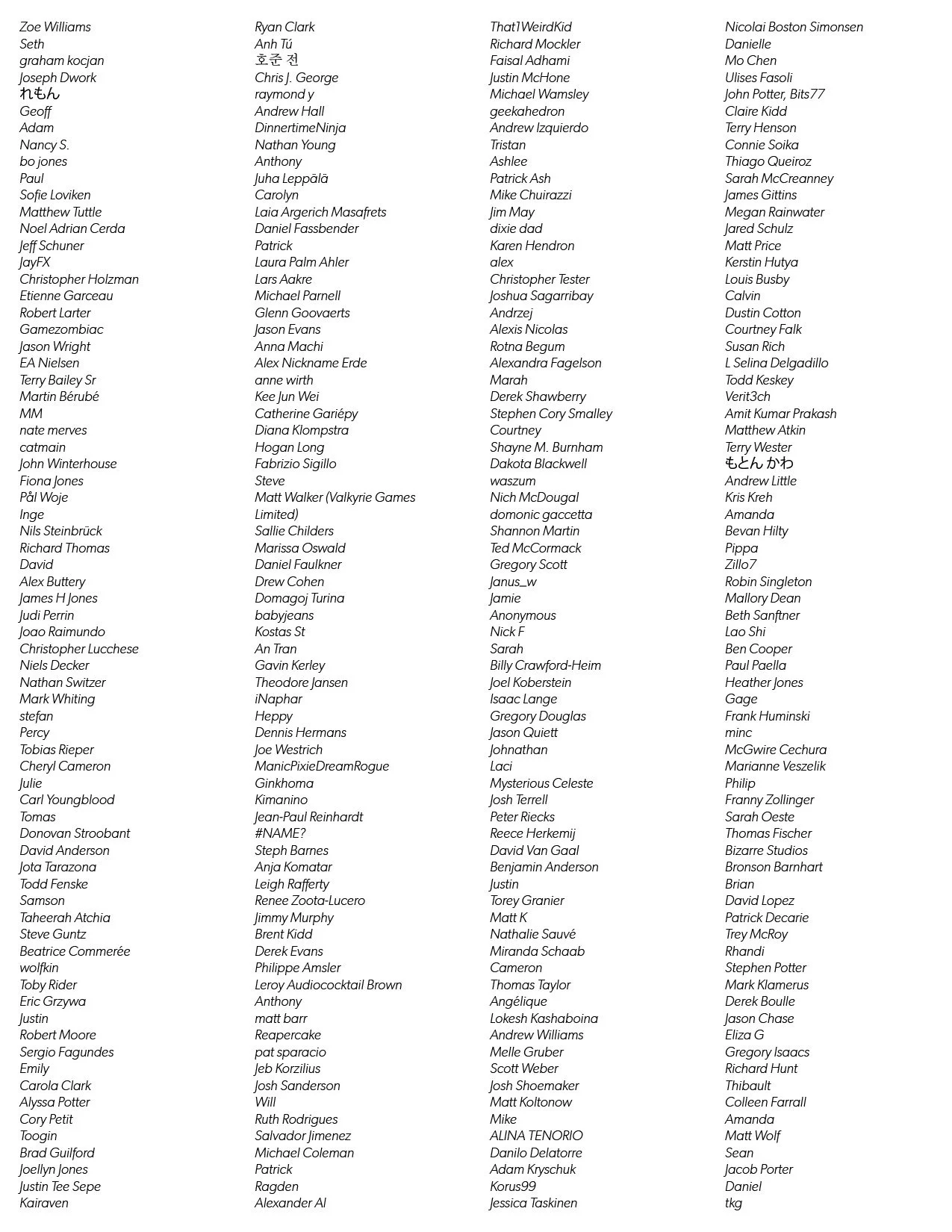 Zoe Williams
Seth
graham kocjan
Joseph Dwork
れもん
Geoff
Adam
Nancy S.
bo jones
Paul
Sofie Loviken
Matthew Tuttle
Noel Adrian Cerda
Jeff Schuner
JayFX
Christopher Holzman
Etienne Garceau
Robert Larter
Gamezombiac
Jason Wright
EA Nielsen
Terry Bailey Sr
Martin Bérubé
MM
nate merves
catmain
John Winterhouse
Fiona Jones
Pål Woje
Inge
Nils Steinbrück
Richard Thomas
David
Alex Buttery
James H Jones
Judi Perrin
Joao Raimundo
Christopher Lucchese
Niels Decker
Nathan Switzer
Mark Whiting
stefan
Percy
Tobias Rieper
Cheryl Cameron
Julie
Carl Youngblood
Tomas
Donovan Stroobant
David Anderson
Jota Tarazona
Todd Fenske
Samson
Taheerah Atchia
Steve Guntz
Beatrice Commerée
wolfkin
Toby Rider
Eric Grzywa
Justin
Robert Moore
Sergio Fagundes
Emily
Carola Clark
Alyssa Potter
Cory Petit
Toogin
Brad Guilford
Joellyn Jones
Justin Tee Sepe
Kairaven

Ryan Clark
Anh Tú
호준 전
Chris J. George
raymond y
Andrew Hall
DinnertimeNinja
Nathan Young
Anthony
Juha Leppälä
Carolyn
Laia Argerich Masafrets
Daniel Fassbender
Patrick
Laura Palm Ahler
Lars Aakre
Michael Parnell
Glenn Goovaerts
Jason Evans
Anna Machi
Alex Nickname Erde
anne wirth
Kee Jun Wei
Catherine Gariépy
Diana Klompstra
Hogan Long
Fabrizio Sigillo
Steve
Matt Walker (Valkyrie Games Limited)
Sallie Childers
Marissa Oswald
Daniel Faulkner
Drew Cohen
Domagoj Turina
babyjeans
Kostas St
An Tran
Gavin Kerley
Theodore Jansen
iNaphar
Heppy
Dennis Hermans
Joe Westrich
ManicPixieDreamRogue
Ginkhoma
Kimanino
Jean-Paul Reinhardt
#NAME?
Steph Barnes
Anja Komatar
Leigh Rafferty
Renee Zoota-Lucero
Jimmy Murphy
Brent Kidd
Derek Evans
Philippe Amsler
Leroy Audiococktail Brown
Anthony
matt barr
Reapercake
pat sparacio
Jeb Korzilius
Josh Sanderson
Will
Ruth Rodrigues
Salvador Jimenez
Michael Coleman
Patrick
Ragden
Alexander Al

That1WeirdKid
Richard Mockler
Faisal Adhami
Justin McHone
Michael Wamsley
geekahedron
Andrew Izquierdo
Tristan
Ashlee
Patrick Ash
Mike Chuirazzi
Jim May
dixie dad
Karen Hendron
alex
Christopher Tester
Joshua Sagarribay
Andrzej
Alexis Nicolas
Rotna Begum
Alexandra Fagelson
Marah
Derek Shawberry
Stephen Cory Smalley
Courtney
Shayne M. Burnham
Dakota Blackwell
waszum
Nich McDougal
domonic gaccetta
Shannon Martin
Ted McCormack
Gregory Scott
Janus_w
Jamie
Anonymous
Nick F
Sarah
Billy Crawford-Heim
Joel Koberstein
Isaac Lange
Gregory Douglas
Jason Quiett
Johnathan
Laci
Mysterious Celeste
Josh Terrell
Peter Riecks
Reece Herkemij
David Van Gaal
Benjamin Anderson
Justin
Torey Granier
Matt K
Nathalie Sauvé
Miranda Schaab
Cameron
Thomas Taylor
Angélique
Lokesh Kashaboina
Andrew Williams
Melle Gruber
Scott Weber
Josh Shoemaker
Matt Koltonow
Mike
ALINA TENORIO
Danilo Delatorre
Adam Kryschuk
Korus99
Jessica Taskinen

Nicolai Boston Simonsen
Danielle
Mo Chen
Ulises Fasoli
John Potter, Bits77
Claire Kidd
Terry Henson
Connie Soika
Thiago Queiroz
Sarah McCreanney
James Gittins
Megan Rainwater
Jared Schulz
Matt Price
Kerstin Hutya
Louis Busby
Calvin
Dustin Cotton
Courtney Falk
Susan Rich
L Selina Delgadillo
Todd Keskey
Verit3ch
Amit Kumar Prakash
Matthew Atkin
Terry Wester
もとん かわ
Andrew Little
Kris Kreh
Amanda
Bevan Hilty
Pippa
Zillo7
Robin Singleton
Mallory Dean
Beth Sanftner
Lao Shi
Ben Cooper
Paul Paella
Heather Jones
Gage
Frank Huminski
minc
McGwire Cechura
Marianne Veszelik
Philip
Franny Zollinger
Sarah Oeste
Thomas Fischer
Bizarre Studios
Bronson Barnhart
Brian
David Lopez
Patrick Decarie
Trey McRoy
Rhandi
Stephen Potter
Mark Klamerus
Derek Boulle
Jason Chase
Eliza G
Gregory Isaacs
Richard Hunt
Thibault
Colleen Farrall
Amanda
Matt Wolf
Sean
Jacob Porter
Daniel
tkg